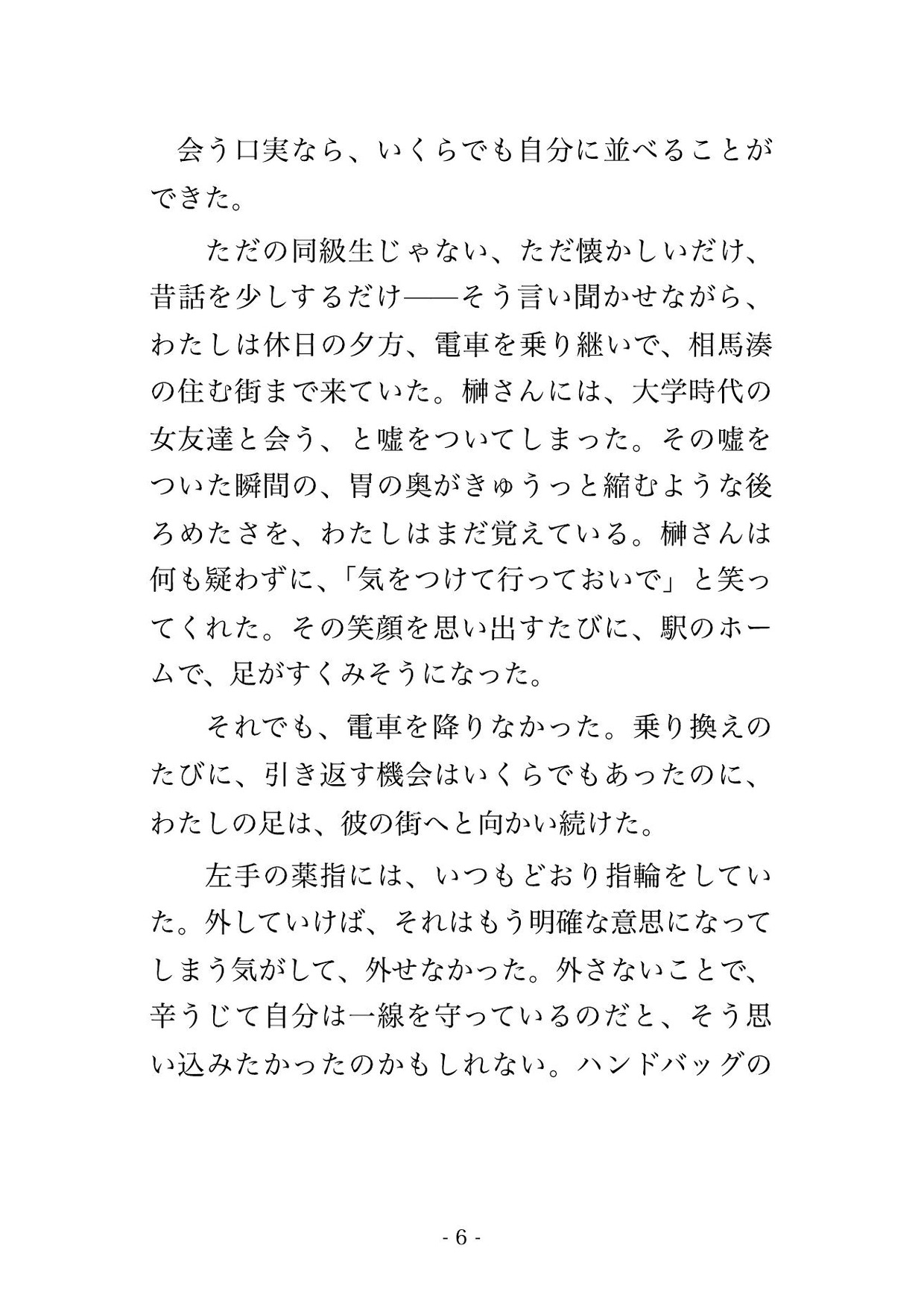 会う口実なら、いくらでも自分に並べることができた。

ただの同級生じゃない、ただ懐かしいだけ、昔話を少しするだけ——そう言い聞かせながら、わたしは休日の夕方、電車を乗り継いで、相馬湊の住む街まで来ていた。榊さんには、大学時代の女友達と会う、と嘘をついてしまった。その嘘をついた瞬間の、胃の奥がきゅうっと縮むような後ろめたさを、わたしはまだ覚えている。榊さんは何も疑わずに、「気をつけて行っておいで」と笑ってくれた。その笑顔を思い出すたびに、駅のホームで、足がすくみそうになった。

それでも、電車を降りなかった。乗り換えのたびに、引き返す機会はいくらでもあったのに、わたしの足は、彼の街へと向かい続けた。

左手の薬指には、いつもどおり指輪をしていた。外していけば、それはもう明確な意思になってしまう気がして、外せなかった。外さないことで、辛うじて自分は一線を守っているのだと、そう思い込みたかったのかもしれない。ハンドバッグの

- 6 -